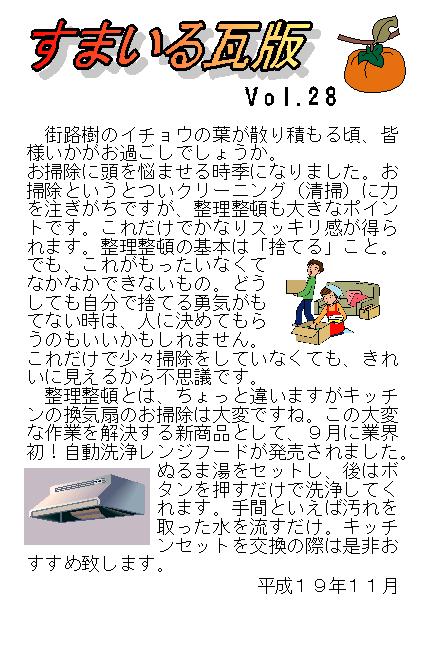 すまいる瓦版

Vol.28

街路樹のイチョウの葉が散り積もる頃、皆様いかがお過ごしでしょうか。
お掃除に頭を悩ませる時季になりました。お掃除というとついクリーニング（清掃）に力を注ぎがちですが、整理整頓も大きなポイントです。これだけでかなりスッキリ感が得られます。整理整頓の基本は「捨てる」こと。でも、これがもったいなくてなかなかできないもの。どうしても自分で捨てる勇気がもてない時は、人に決めてもらうのもいいかもしれません。
これだけで少々掃除をしていなくても、きれいに見えるから不思議です。

整理整頓とは、ちょっと違いますがキッチンの換気扇のお掃除は大変ですね。この大変な作業を解決する新商品として、９月に業界初！自動洗浄レンジフードが発売されました。ぬるま湯をセットし、後はボタンを押すだけで洗浄してくれます。手間といえば汚れを取った水を流すだけ。キッチンセットを交換の際は是非おすすめ致します。

平成１９年１１月